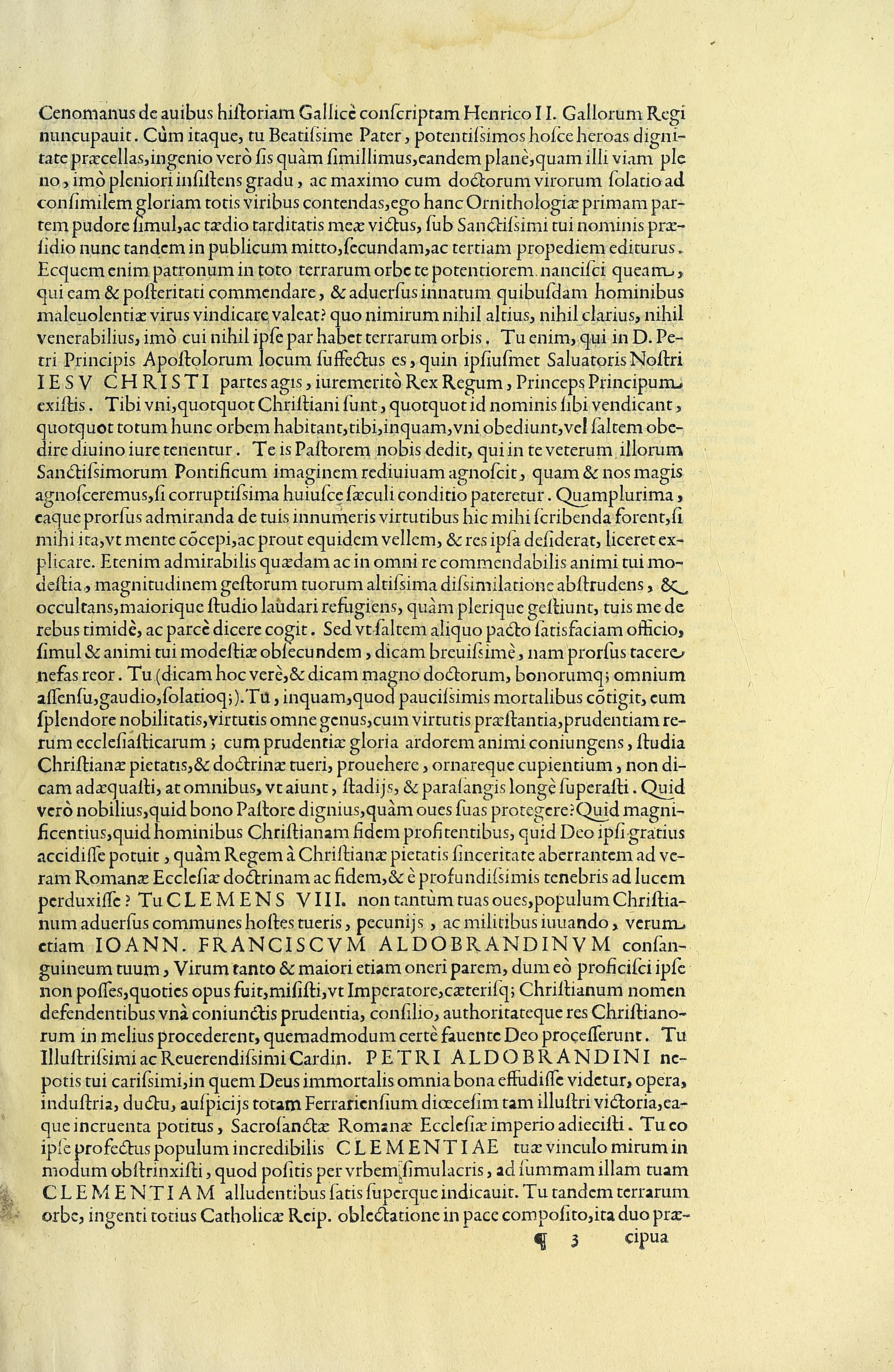 Cenomanus de auibus historiam Gallicè conscriptam Henrico II. Gallorum Regi nuncupauit. Cùm itaque, tu Beatissime Pater, potentissimos hosce heroas dignitate præcellas, ingenio verò sis quàm simillimus, eandem planè, quam illi viam pleno, imò pleniori insistens gradu, ac maximo cum doctorum virorum solatio ad consimilem gloriam totis viribus contendas, ego hanc Ornithologiæ primam partem pudore simul, ac tædio tarditatis meæ victus, sub Sanctissimi tui nominis præsidio nunc tandem in publicum mitto, secundam, ac tertiam propediem editurus. Ecquem enim patronum in toto terrarum orbe te potentiorem nancisci queam, qui eam & posteritati commendare, & aduersus innatum quibusdam hominibus maleuolentiæ virus vindicare valeat? quo nimirum nihil altius, nihil clarius, nihil venerabilius, imò cui nihil ipse par habet terrarum orbis. Tu enim, qui in D. Petri Principis Apostolorum locum suffectus es, quin ipsiusmet Saluatoris Nostri IESV CHRISTI partes agis, iuremeritò Rex Regum, Princeps Principum existis. Tibi vni, quotquot Christiani sunt, quotquot id nominis sibi vendicant, quotquot totum hunc orbem habitant, tibi, inquam, vni obediunt, vel saltem obedire diuino iure tenentur. Te is Pastorem nobis dedit, qui in te veterum illorum Sanctissimorum Pontificum imaginem rediuiuam agnoscit, quam & nos magis agnosceremus, si corruptissima huiusce sæculi conditio pateretur. Quamplurima, eaque prorsus admiranda de tuis innumeris virtutibus hic mihi scribenda forent, si mihi ita, vt mente cõcepi, ac prout equidem vellem, & res ipsa desiderat, liceret explicare. Etenim admirabilis quædam ac in omni re commendabilis animi tui modestia, magnitudinem gestorum tuorum altissima dissimilatione abstrudens, & occultans, maiorique studio laudari refugiens, quàm plerique gestiunt, tuis me de rebus timidè, ac parcè dicere cogit. Sed vt saltem aliquo pacto satisfaciam officio, simul & animi tui modestiæ obsecundem, dicam breuissimè, nam prorsus tacere nefas reor. Tu (dicam hoc verè, & dicam magno doctorum, bonorumq; omnium assensu, gaudio, solatioq;). Tu, inquam, quod paucissimis mortalibus cõtigit, cum splendore nobilitatis, virtutis omne genus, cum virtutis præstantia, prudentiam rerum ecclesiasticarum; cum prudentiæ gloria ardorem animi coniungens, studia Christianæ pietatis, & doctrinæ tueri, prouehere, ornareque cupientium, non dicam adæquasti, at omnibus, vt aiunt, stadijs, & parasangis longè superasti. Quid verò nobilius, quid bono Pastore dignius, quàm oues suas protegere? Quid magnificentius, quid hominibus Christianam fidem profitentibus, quid Deo ipsi gratius accidisse potuit, quàm Regem à Christianæ pietatis sinceritate aberrantem ad veram Romanæ Ecclesiæ doctrinam ac fidem, & è profundissimis tenebris ad lucem perduxisse? Tu CLEMENS VIII. non tantùm tuas oues, populum Christianum aduersus communes hostes tueris, pecunijs, ac militibus iuuando, verum etiam IOANN. FRANCISCVM ALDOBRANDINVM consanguineum tuum, Virum tanto & maiori etiam oneri parem, dum eò proficisci ipse non posses, quoties opus fuit, misisti, vt Imperatore, cæterisq; Christianum nomen defendentibus vnà coniunctis prudentia, consilio, authoritateque res Christianorum in melius procederent, quemadmodum certè fauente Deo processerunt. Tu Illustrissimi ac Reuerendissimi Cardin. PETRI ALDOBRANDINI nepotis tui carissimi, in quem Deus immortalis omnia bona effudisse videtur, opera, industria, ductu, auspicijs totam Ferrariensium diœcesim tam illustri victoria, eaque incruenta potitus, Sacrosanctæ Romanæ Ecclesiæ imperio adiecisti. Tu eo ipse profectus populum incredibilis CLEMENTIAE tuæ vinculo mirum in modum obstrinxisti, quod positis per vrbem simulacris, ad summam illam tuam CLEMENTIAM alludentibus satis superque indicauit. Tu tandem terrarum orbe, ingenti totius Catholicæ Reip. oblectatione in pace composito, ita duo præ-

¶ 3 cipua